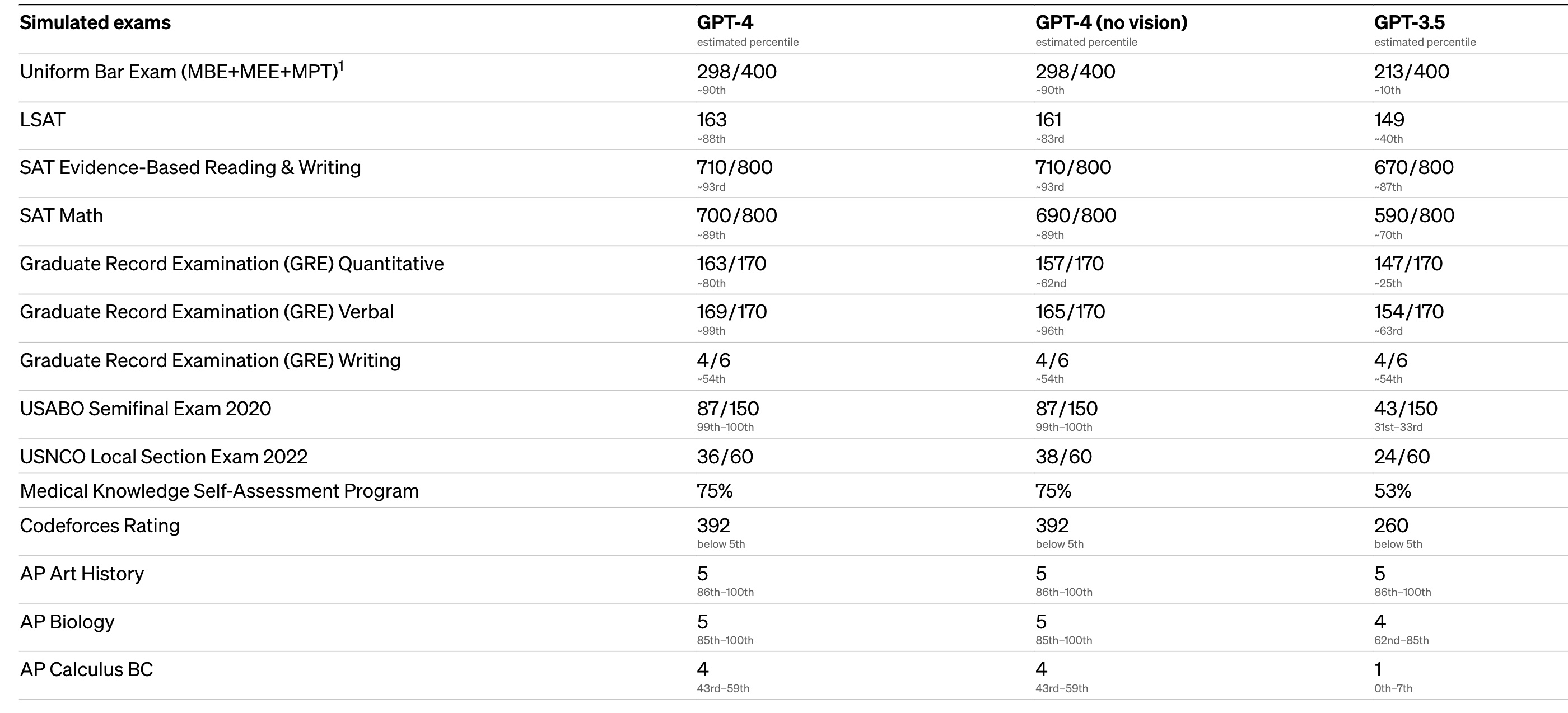 | Simulated exams | GPT-4 estimated percentile | GPT-4 (no vision) estimated percentile | GPT-3.5 estimated percentile |
|---|---|---|---|
| Uniform Bar Exam (MBE+MEE+MPT)$^1$ | 298/400 ~90th | 298/400 ~90th | 213/400 ~10th |
| LSAT | 163 ~88th | 161 ~83rd | 149 ~40th |
| SAT Evidence-Based Reading & Writing | 710/800 ~93rd | 710/800 ~93rd | 670/800 ~87th |
| SAT Math | 700/800 ~89th | 690/800 ~89th | 590/800 ~70th |
| Graduate Record Examination (GRE) Quantitative | 163/170 ~80th | 157/170 ~62nd | 147/170 ~25th |
| Graduate Record Examination (GRE) Verbal | 169/170 ~99th | 165/170 ~96th | 154/170 ~63rd |
| Graduate Record Examination (GRE) Writing | 4/6 ~54th | 4/6 ~54th | 4/6 ~54th |
| USABO Semifinal Exam 2020 | 87/150 99th–100th | 87/150 99th–100th | 43/150 31st–33rd |
| USNCO Local Section Exam 2022 | 36/60 | 38/60 | 24/60 |
| Medical Knowledge Self-Assessment Program | 75% | 75% | 53% |
| Codeforces Rating | 392 below 5th | 392 below 5th | 260 below 5th |
| AP Art History | 5 86th–100th | 5 86th–100th | 5 86th–100th |
| AP Biology | 5 85th–100th | 5 85th–100th | 4 62nd–85th |
| AP Calculus BC | 4 43rd–59th | 4 43rd–59th | 1 0th–7th |